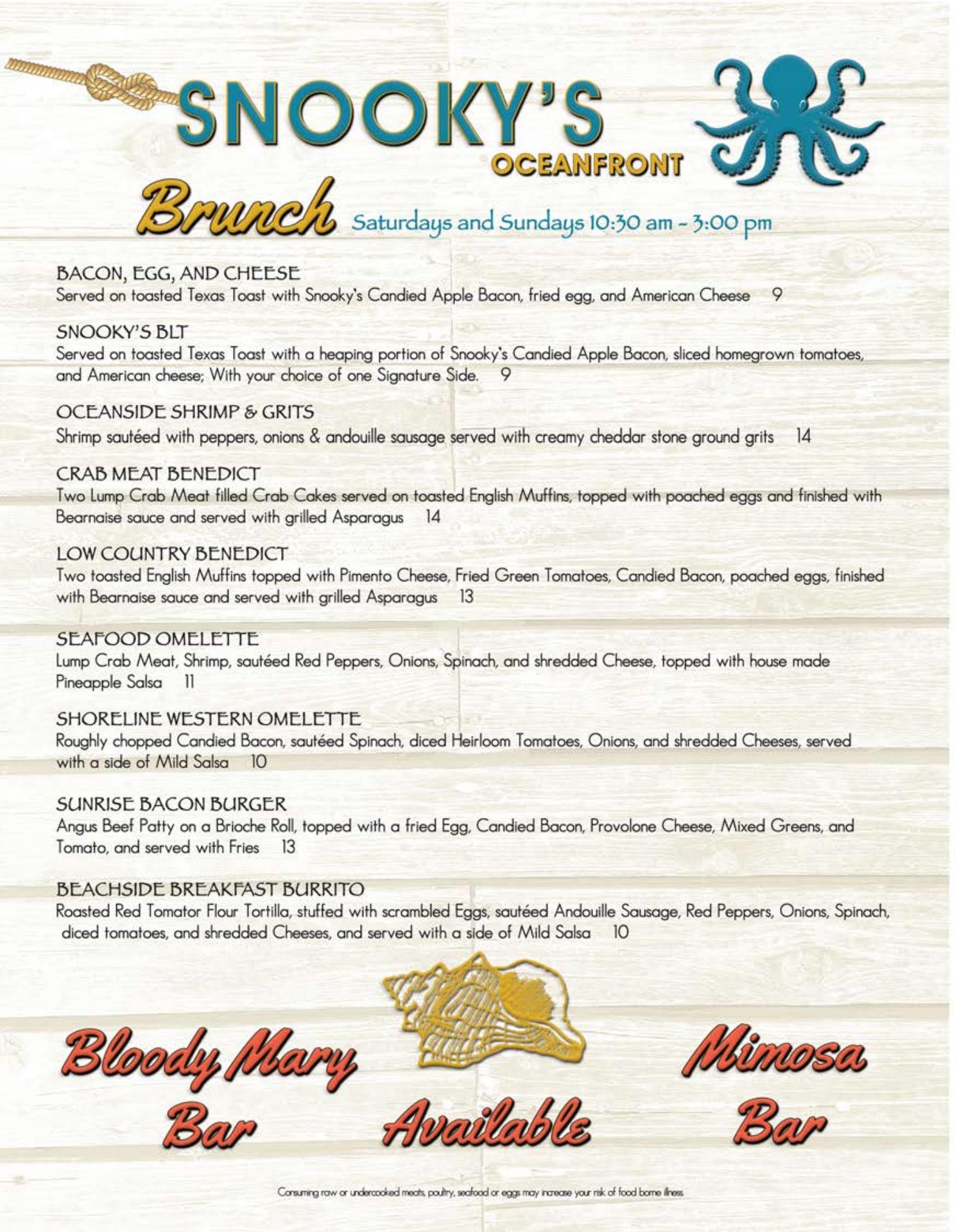 SNOOKY'S
OCEANFRONT

Brunch Saturdays and Sundays 10:30 am - 3:00 pm

BACON, EGG, AND CHEESE
Served on toasted Texas Toast with Snooky's Candied Apple Bacon, fried egg, and American Cheese 9

SNOOKY'S BLT
Served on toasted Texas Toast with a heaping portion of Snooky's Candied Apple Bacon, sliced homegrown tomatoes, and American cheese; With your choice of one Signature Side. 9

OCEANSIDE SHRIMP & GRITS
Shrimp sautéed with peppers, onions & andouille sausage served with creamy cheddar stone ground grits 14

CRAB MEAT BENEDICT
Two Lump Crab Meat filled Crab Cakes served on toasted English Muffins, topped with poached eggs and finished with Bearnaise sauce and served with grilled Asparagus 14

LOW COUNTRY BENEDICT
Two toasted English Muffins topped with Pimento Cheese, Fried Green Tomatoes, Candied Bacon, poached eggs, finished with Bearnaise sauce and served with grilled Asparagus 13

SEAFOOD OMELETTE
Lump Crab Meat, Shrimp, sautéed Red Peppers, Onions, Spinach, and shredded Cheese, topped with house made Pineapple Salsa 11

SHORELINE WESTERN OMELETTE
Roughly chopped Candied Bacon, sautéed Spinach, diced Heirloom Tomatoes, Onions, and shredded Cheeses, served with a side of Mild Salsa 10

SUNRISE BACON BURGER
Angus Beef Patty on a Brioche Roll, topped with a fried Egg, Candied Bacon, Provolone Cheese, Mixed Greens, and Tomato, and served with Fries 13

BEACHSIDE BREAKFAST BURRITO
Roasted Red Tomator Flour Tortilla, stuffed with scrambled Eggs, sautéed Andouille Sausage, Red Peppers, Onions, Spinach, diced tomatoes, and shredded Cheeses, and served with a side of Mild Salsa 10

Bloody Mary Bar
Available
Mimosa Bar

Consuming raw or undercooked meats, poultry, seafood or eggs may increase your risk of food borne illness.